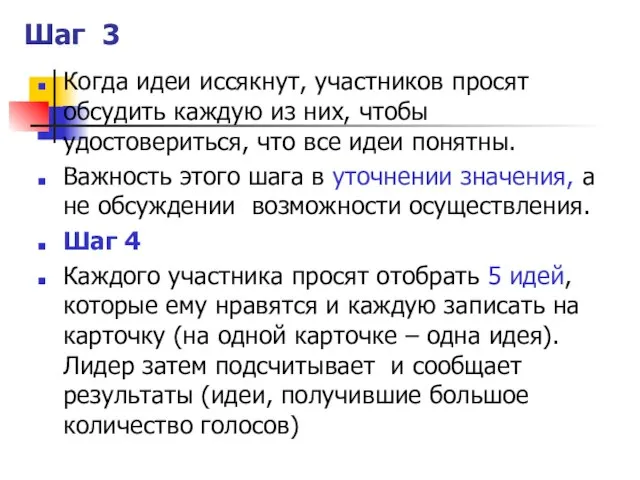 Шаг 3

Когда идеи иссякнут, участников просят обсудить каждую из них, чтобы удостовериться, что все идеи понятны.

Важность этого шага в уточнении значения, а не обсуждении возможности осуществления.

Шаг 4

Каждого участника просят отобрать 5 идей, которые ему нравятся и каждую записать на карточку (на одной карточке – одна идея). Лидер затем подсчитывает и сообщает результаты (идеи, получившие большое количество голосов)